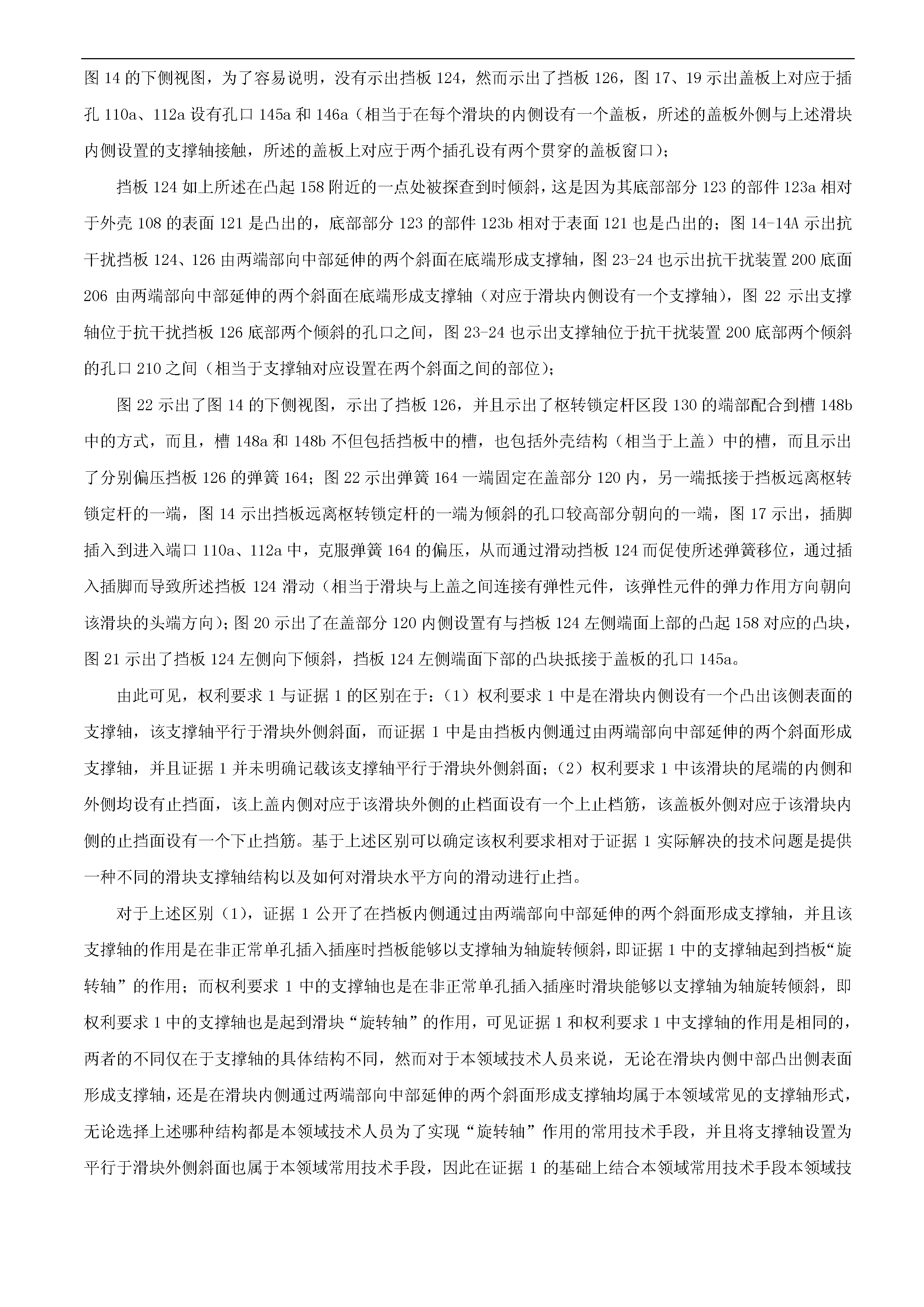 图 14 的下侧视图，为了容易说明，没有示出挡板 124，然而示出了挡板 126，图 17、19 示出盖板上对应于插孔 110a、112a 设有孔口 145a 和 146a（相当于在每个滑块的内侧设有一个盖板，所述的盖板外侧与上述滑块内侧设置的支撑轴接触，所述的盖板上对应于两个插孔设有两个贯穿的盖板窗口）；

挡板 124 如上所述在凸起 158 附近的一点处被探查到时倾斜，这是因为其底部部分 123 的部件 123a 相对于外壳 108 的表面 121 是凸出的，底部部分 123 的部件 123b 相对于表面 121 也是凸出的；图 14-14A 示出抗干扰挡板 124、126 由两端部向中部延伸的两个斜面在底端形成支撑轴，图 23-24 也示出抗干扰装置 200 底面 206 由两端部向中部延伸的两个斜面在底端形成支撑轴（对应于滑块内侧设有一个支撑轴），图 22 示出支撑轴位于抗干扰挡板 126 底部两个倾斜的孔口之间，图 23-24 也示出支撑轴位于抗干扰装置 200 底部两个倾斜的孔口 210 之间（相当于支撑轴对应设置在两个斜面之间的部位）；

图 22 示出了图 14 的下侧视图，示出了挡板 126，并且示出了枢转锁定杆区段 130 的端部配合到槽 148b 中的方式，而且，槽 148a 和 148b 不但包括挡板中的槽，也包括外壳结构（相当于上盖）中的槽，而且示出了分别偏压挡板 126 的弹簧 164；图 22 示出弹簧 164 一端固定在盖部分 120 内，另一端抵接于挡板远离枢转锁定杆的一端，图 14 示出挡板远离枢转锁定杆的一端为倾斜的孔口较高部分朝向的一端，图 17 示出，插脚插入到进入端口 110a、112a 中，克服弹簧 164 的偏压，从而通过滑动挡板 124 而促使所述弹簧移位，通过插入插脚而导致所述挡板 124 滑动（相当于滑块与上盖之间连接有弹性元件，该弹性元件的弹力作用方向朝向该滑块的头端方向）；图 20 示出了在盖部分 120 内侧设置有与挡板 124 左侧端面上部的凸起 158 对应的凸块，图 21 示出了挡板 124 左侧向下倾斜，挡板 124 左侧端面下部的凸块抵接于盖板的孔口 145a。

由此可见，权利要求 1 与证据 1 的区别在于：（1）权利要求 1 中是在滑块内侧设有一个凸出该侧表面的支撑轴，该支撑轴平行于滑块外侧斜面，而证据 1 中是由挡板内侧通过由两端部向中部延伸的两个斜面形成支撑轴，并且证据 1 并未明确记载该支撑轴平行于滑块外侧斜面；（2）权利要求 1 中该滑块的尾端的内侧和外侧均设有止挡面，该上盖内侧对应于该滑块外侧的止档面设有一个上止档筋，该盖板外侧对应于该滑块内侧的止挡面设有一个下止挡筋。基于上述区别可以确定该权利要求相对于证据 1 实际解决的技术问题是提供一种不同的滑块支撑轴结构以及如何对滑块水平方向的滑动进行止挡。

对于上述区别（1），证据 1 公开了在挡板内侧通过由两端部向中部延伸的两个斜面形成支撑轴，并且该支撑轴的作用是在非正常单孔插入插座时挡板能够以支撑轴为轴旋转倾斜，即证据 1 中的支撑轴起到挡板“旋转轴”的作用；而权利要求 1 中的支撑轴也是在非正常单孔插入插座时滑块能够以支撑轴为轴旋转倾斜，即权利要求 1 中的支撑轴也是起到滑块“旋转轴”的作用，可见证据 1 和权利要求 1 中支撑轴的作用是相同的，两者的不同仅在于支撑轴的具体结构不同，然而对于本领域技术人员来说，无论在滑块内侧中部凸出侧表面形成支撑轴，还是在滑块内侧通过两端部向中部延伸的两个斜面形成支撑轴均属于本领域常见的支撑轴形式，无论选择上述哪种结构都是本领域技术人员为了实现“旋转轴”作用的常用技术手段，并且将支撑轴设置为平行于滑块外侧斜面也属于本领域常用技术手段，因此在证据 1 的基础上结合本领域常用技术手段本领域技